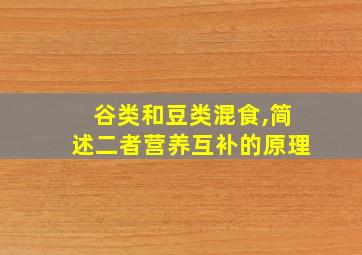 谷类和豆类混食,简述二者营养互补的原理